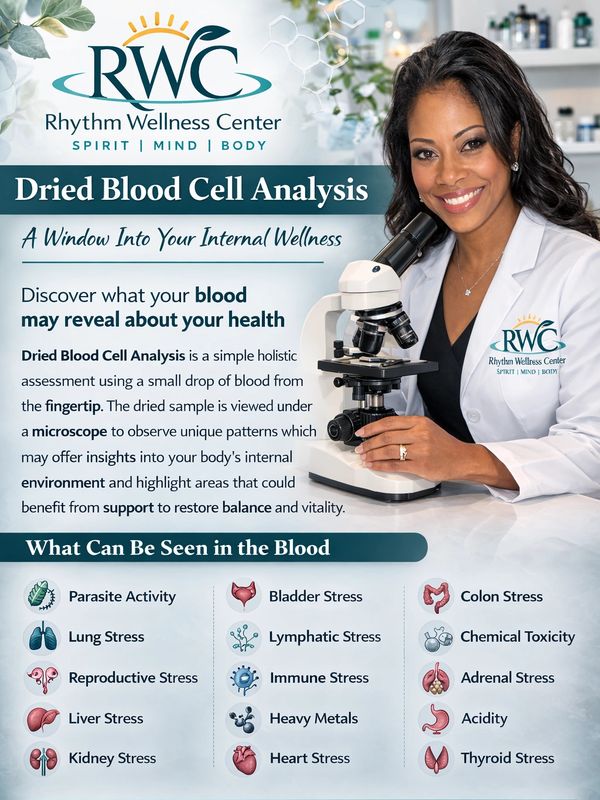 RWC
Rhythm Wellness Center
SPIRIT | MIND | BODY

Dried Blood Cell Analysis

A Window Into Your Internal Wellness

Discover what your blood may reveal about your health

Dried Blood Cell Analysis is a simple holistic assessment using a small drop of blood from the fingertip. The dried sample is viewed under a microscope to observe unique patterns which may offer insights into your body's internal environment and highlight areas that could benefit from support to restore balance and vitality.

RWC
Rhythm Wellness Center
SPIRIT | MIND | BODY

What Can Be Seen in the Blood

Parasite Activity
Lung Stress
Reproductive Stress
Liver Stress
Kidney Stress

Bladder Stress
Lymphatic Stress
Immune Stress
Heavy Metals
Heart Stress

Colon Stress
Chemical Toxicity
Adrenal Stress
Acidity
Thyroid Stress